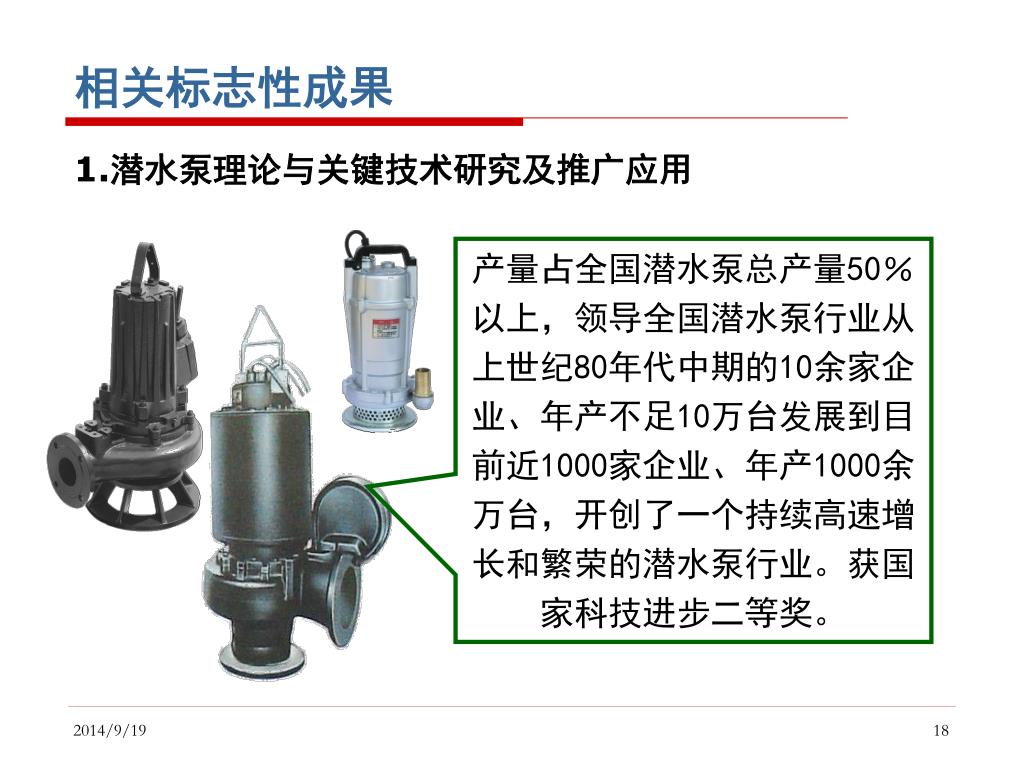 相关标志性成果

1.潜水泵理论与关键技术研究及推广应用

产量占全国潜水泵总产量50%以上，领导全国潜水泵行业从上世纪80年代中期的10余家企业、年产不足10万台发展到目前近1000家企业、年产1000余万台，开创了一个持续高速增长和繁荣的潜水泵行业。获国家科技进步二等奖。

2014/9/19

18